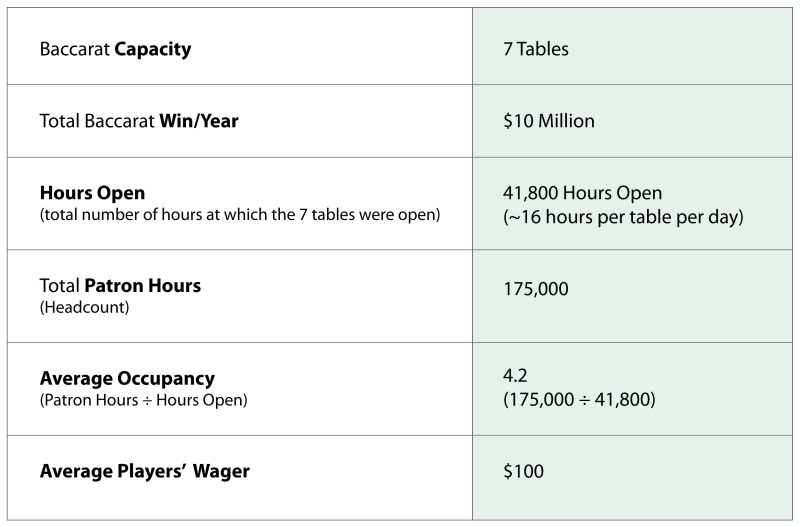 | | |
|---|---|
| Baccarat **Capacity** | 7 Tables |
| Total Baccarat **Win/Year** | \$10 Million |
| **Hours Open** (total number of hours at which the 7 tables were open) | 41,800 Hours Open (~16 hours per table per day) |
| Total **Patron Hours** (Headcount) | 175,000 |
| **Average Occupancy** (Patron Hours ÷ Hours Open) | 4.2 (175,000 ÷ 41,800) |
| **Average Players' Wager** | \$100 |